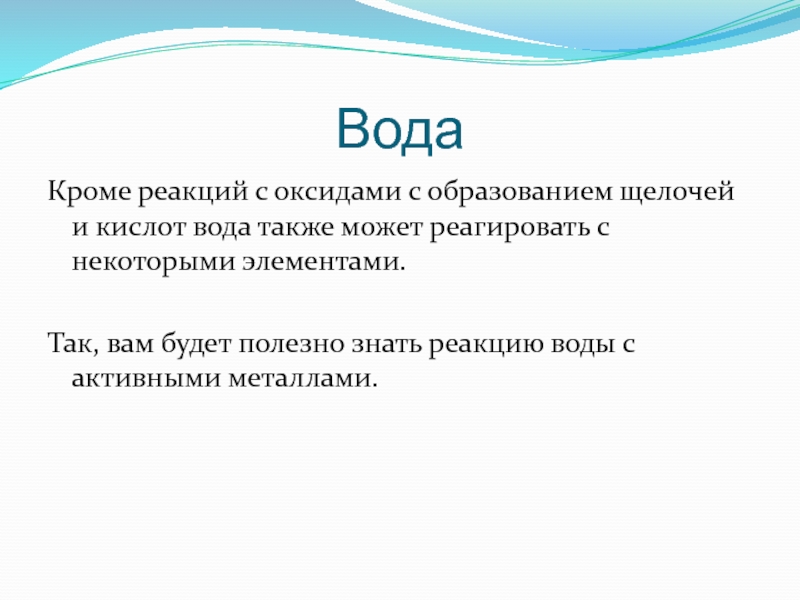 Вода

Кроме реакций с оксидами с образованием щелочей и кислот вода также может реагировать с некоторыми элементами.

Так, вам будет полезно знать реакцию воды с активными металлами.